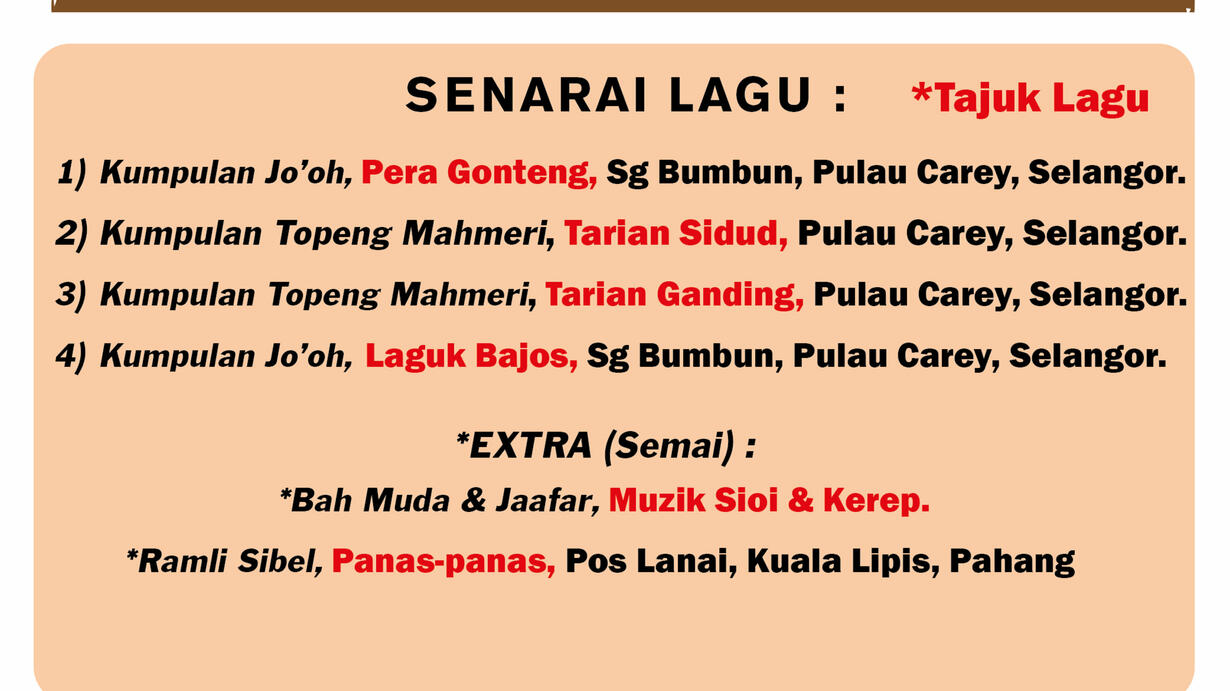 SENARAI LAGU : *Tajuk Lagu

1) Kumpulan Jo'oh, Pera Gonteng, Sg Bumbun, Pulau Carey, Selangor.

2) Kumpulan Topeng Mahmeri, Tarian Sidud, Pulau Carey, Selangor.

3) Kumpulan Topeng Mahmeri, Tarian Ganding, Pulau Carey, Selangor.

4) Kumpulan Jo'oh, Laguk Bajos, Sg Bumbun, Pulau Carey, Selangor.

*EXTRA (Semai) :

*Bah Muda & Jaafar, Muzik Sioi & Kerep.

*Ramli Sibel, Panas-panas, Pos Lanai, Kuala Lipis, Pahang